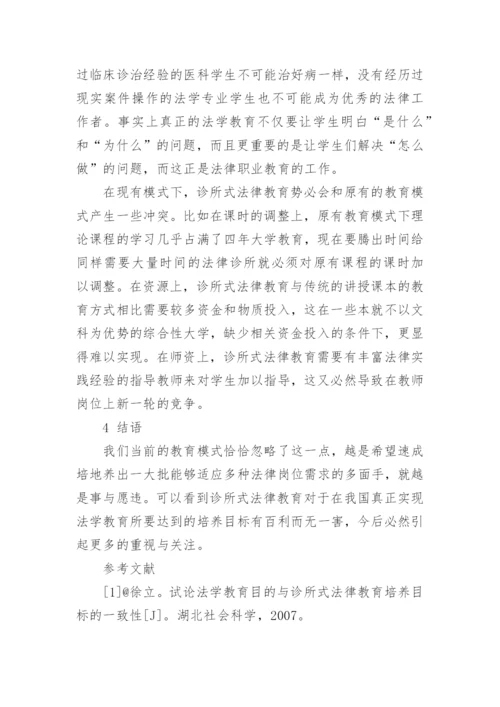 过临床诊治经验的医科学生不可能治好病一样，没有经历过现实案件操作的法学专业学生也不可能成为优秀的法律工作者。事实上真正的法学教育不仅要让学生明白“是什么”和“为什么”的问题，而且更重要的是让学生们解决“怎么做”的问题，而这正是法律职业教育的工作。

在现有模式下，诊所式法律教育势必会和原有的教育模式产生一些冲突。比如在课时的调整上，原有教育模式下理论课程的学习几乎占满了四年大学教育，现在要腾出时间给同样需要大量时间的法律诊所就必须对原有课程的课时加以调整。在资源上，诊所式法律教育与传统的讲授课本的教育方式相比需要较多资金和物质投入，这在一些本就不以文科为优势的综合性大学，缺少相关资金投入的条件下，更显得难以实现。在师资上，诊所式法律教育需要有丰富法律实践经验的指导教师来对学生加以指导，这又必然导致在教师岗位上新一轮的竞争。

4 结语

我们当前的教育模式恰恰忽略了这一点，越是希望速成培地养出一大批能够适应多种法律岗位需求的多面手，就越是事与愿违。可以看到诊所式法律教育对于在我国真正实现法学教育所要达到的培养目标有百利而无一害，今后必然引起更多的重视与关注。

参考文献

[1]@徐立。试论法学教育目的与诊所式法律教育培养目标的一致性[J]。湖北社会科学，2007。